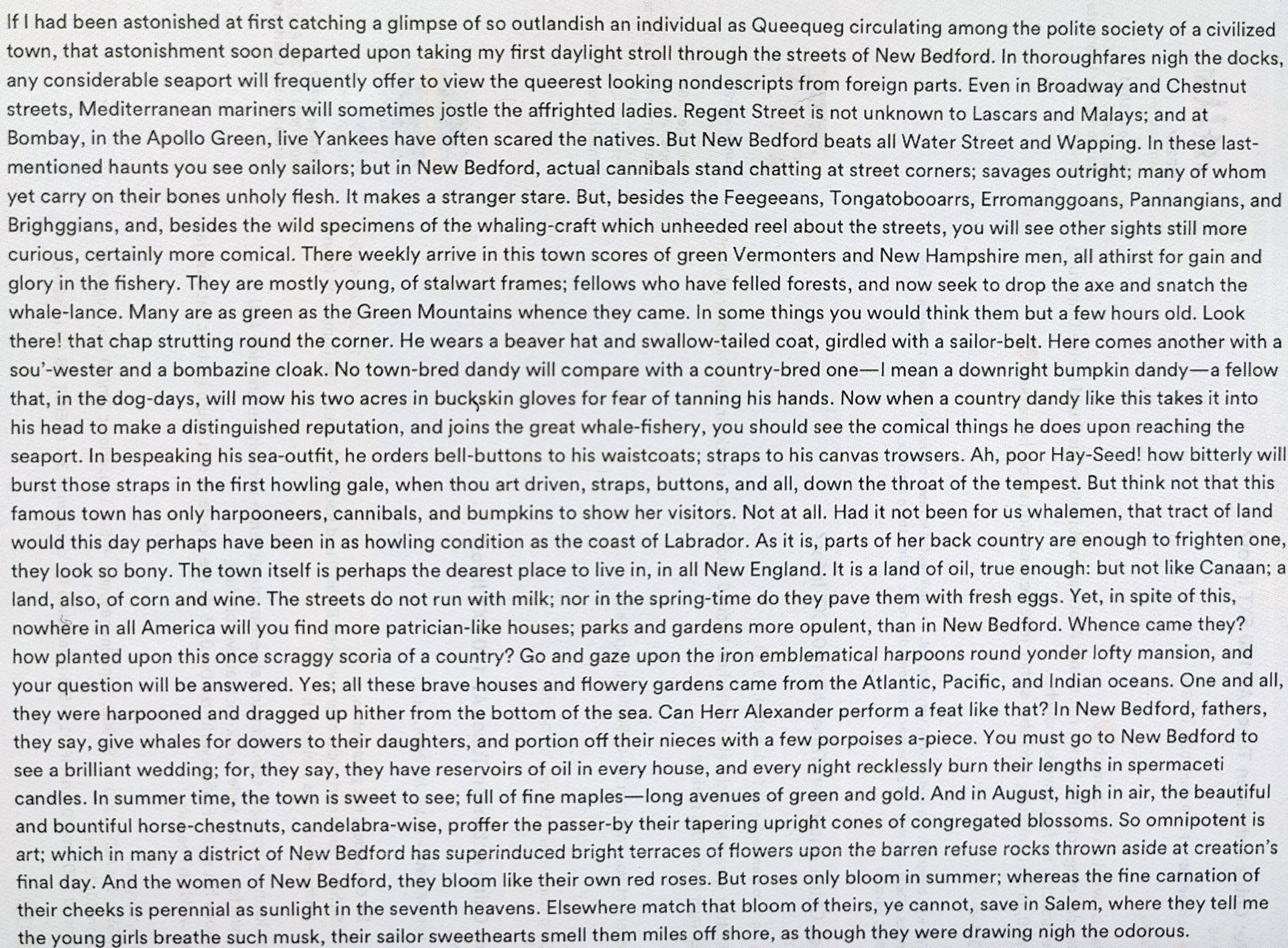 If I had been astonished at first catching a glimpse of so outlandish an individual as Queequeg circulating among the polite society of a civilized town, that astonishment soon departed upon taking my first daylight stroll through the streets of New Bedford. In thoroughfares nigh the docks, any considerable seaport will frequently offer to view the queerest looking nondescripts from foreign parts. Even in Broadway and Chestnut streets, Mediterranean mariners will sometimes jostle the affrighted ladies. Regent Street is not unknown to Lascars and Malays; and at Bombay, in the Apollo Green, live Yankees have often scared the natives. But New Bedford beats all Water Street and Wapping. In these last-mentioned haunts you see only sailors; but in New Bedford, actual cannibals stand chatting at street corners; savages outright; many of whom yet carry on their bones unholy flesh. It makes a stranger stare. But, besides the Feegeeans, Tongatobooarrs, Erromanggoans, Pannangians, and Brighggians, and, besides the wild specimens of the whaling-craft which unheeded reel about the streets, you will see other sights still more curious, certainly more comical. There weekly arrive in this town scores of green Vermonters and New Hampshire men, all athirst for gain and glory in the fishery. They are mostly young, of stalwart frames; fellows who have felled forests, and now seek to drop the axe and snatch the whale-lance. Many are as green as the Green Mountains whence they came. In some things you would think them but a few hours old. Look there! that chap strutting round the corner. He wears a beaver hat and swallow-tailed coat, girdled with a sailor-belt. Here comes another with a sou'-wester and a bombazine cloak. No town-bred dandy will compare with a country-bred one—I mean a downright bumpkin dandy—a fellow that, in the dog-days, will mow his two acres in buckskin gloves for fear of tanning his hands. Now when a country dandy like this takes it into his head to make a distinguished reputation, and joins the great whale-fishery, you should see the comical things he does upon reaching the seaport. In bespeaking his sea-outfit, he orders bell-buttons to his waistcoats; straps to his canvas trowsers. Ah, poor Hay-Seed! how bitterly will burst those straps in the first howling gale, when thou art driven, straps, buttons, and all, down the throat of the tempest. But think not that this famous town has only harpooneers, cannibals, and bumpkins to show her visitors. Not at all. Had it not been for us whalemen, that tract of land would this day perhaps have been in as howling condition as the coast of Labrador. As it is, parts of her back country are enough to frighten one, they look so bony. The town itself is perhaps the dearest place to live in, in all New England. It is a land of oil, true enough: but not like Canaan; a land, also, of corn and wine. The streets do not run with milk; nor in the spring-time do they pave them with fresh eggs. Yet, in spite of this, nowhere in all America will you find more patrician-like houses; parks and gardens more opulent, than in New Bedford. Whence came they? how planted upon this once scraggy scoria of a country? Go and gaze upon the iron emblematical harpoons round yonder lofty mansion, and your question will be answered. Yes; all these brave houses and flowery gardens came from the Atlantic, Pacific, and Indian oceans. One and all, they were harpooned and dragged up hither from the bottom of the sea. Can Herr Alexander perform a feat like that? In New Bedford, fathers, they say, give whales for dowers to their daughters, and portion off their nieces with a few porpoises a-piece. You must go to New Bedford to see a brilliant wedding; for, they say, they have reservoirs of oil in every house, and every night recklessly burn their lengths in spermaceti candles. In summer time, the town is sweet to see; full of fine maples—long avenues of green and gold. And in August, high in air, the beautiful and bountiful horse-chestnuts, candelabra-wise, proffer the passer-by their tapering upright cones of congregated blossoms. So omnipotent is art; which in many a district of New Bedford has superinduced bright terraces of flowers upon the barren refuse rocks thrown aside at creation's final day. And the women of New Bedford, they bloom like their own red roses. But roses only bloom in summer; whereas the fine carnation of their cheeks is perennial as sunlight in the seventh heavens. Elsewhere match that bloom of theirs, ye cannot, save in Salem, where they tell me the young girls breathe such musk, their sailor sweethearts smell them miles off shore, as though they were drawing nigh the odorous.